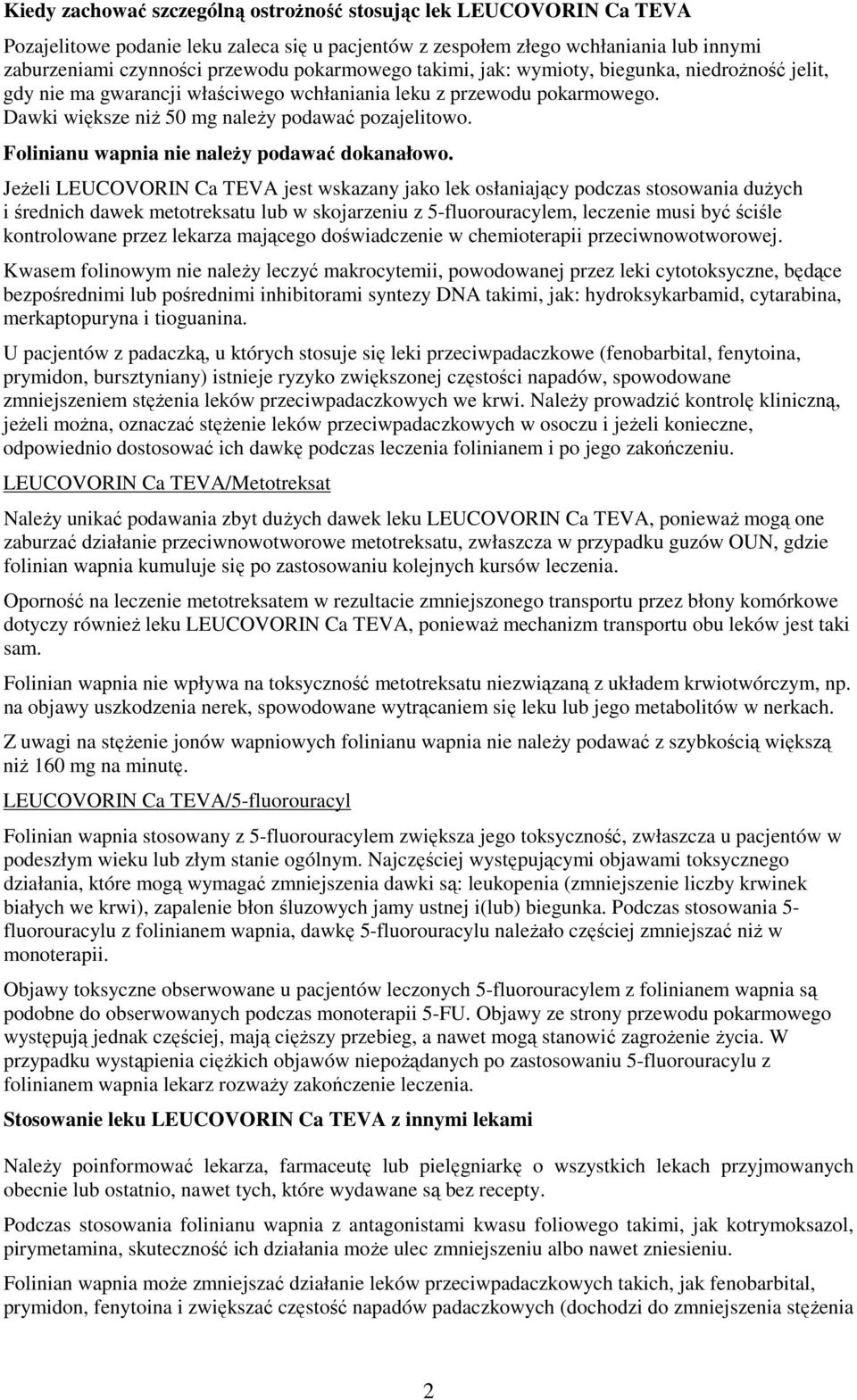 Kiedy zachować szczególną ostrożność stosując lek LEUCOVORIN Ca TEVA

Pozajelitowe podanie leku zaleca się u pacjentów z zespołem złego wchłaniania lub innymi zaburzeniami czynności przewodu pokarmowego takimi, jak: wymioty, biegunka, niedrożność jelit, gdy nie ma gwarancji właściwego wchłaniania leku z przewodu pokarmowego. Dawki większe niż 50 mg należy podawać pozajelitowo.

Folinianu wapnia nie należy podawać dokanałowo.

Jeżeli LEUCOVORIN Ca TEVA jest wskazany jako lek osłaniający podczas stosowania dużych i średnich dawek metotreksatu lub w skojarzeniu z 5-fluorouracylem, leczenie musi być ściśle kontrolowane przez lekarza mającego doświadczenie w chemioterapii przeciwnowotworowej.

Kwasem folinowym nie należy leczyć makrocytemii, powodowanej przez leki cytotoksyczne, będące bezpośrednimi lub pośrednimi inhibitorami syntezy DNA takimi, jak: hydroksykarbamid, cytarabina, merkaptopuryna i tioguanina.

U pacjentów z padaczką, u których stosuje się leki przeciwpadaczkowe (fenobarbital, fenytoina, prymidon, bursztyniany) istnieje ryzyko zwiększonej częstości napadów, spowodowane zmniejszeniem stężenia leków przeciwpadaczkowych we krwi. Należy prowadzić kontrolę kliniczną, jeżeli można, oznaczać stężenie leków przeciwpadaczkowych w osoczu i jeżeli konieczne, odpowiednio dostosować ich dawkę podczas leczenia folinianem i po jego zakończeniu.

LEUCOVORIN Ca TEVA/Metotreksat

Należy unikać podawania zbyt dużych dawek leku LEUCOVORIN Ca TEVA, ponieważ mogą one zaburzać działanie przeciwnowotworowe metotreksatu, zwłaszcza w przypadku guzów OUN, gdzie folinian wapnia kumuluje się po zastosowaniu kolejnych kursów leczenia.

Oporność na leczenie metotreksatem w rezultacie zmniejszonego transportu przez błony komórkowe dotyczy również leku LEUCOVORIN Ca TEVA, ponieważ mechanizm transportu obu leków jest taki sam.

Folinian wapnia nie wpływa na toksyczność metotreksatu niezwiązaną z układem krwiotwórczym, np. na objawy uszkodzenia nerek, spowodowane wytrącaniem się leku lub jego metabolitów w nerkach.

Z uwagi na stężenie jonów wapniowych folinianu wapnia nie należy podawać z szybkością większą niż 160 mg na minutę.

LEUCOVORIN Ca TEVA/5-fluorouracyl

Folinian wapnia stosowany z 5-fluorouracylem zwiększa jego toksyczność, zwłaszcza u pacjentów w podeszłym wieku lub złym stanie ogólnym. Najczęściej występującymi objawami toksycznego działania, które mogą wymagać zmniejszenia dawki są: leukopenia (zmniejszenie liczby krwinek białych we krwi), zapalenie błon śluzowych jamy ustnej i(lub) biegunka. Podczas stosowania 5-fluorouracylu z folinianem wapnia, dawkę 5-fluorouracylu należało częściej zmniejszać niż w monoterapii.

Objawy toksyczne obserwowane u pacjentów leczonych 5-fluorouracylem z folinianem wapnia są podobne do obserwowanych podczas monoterapii 5-FU. Objawy ze strony przewodu pokarmowego występują jednak częściej, mają cięższy przebieg, a nawet mogą stanowić zagrożenie życia. W przypadku wystąpienia ciężkich objawów niepożądanych po zastosowaniu 5-fluorouracylu z folinianem wapnia lekarz rozważy zakończenie leczenia.

Stosowanie leku LEUCOVORIN Ca TEVA z innymi lekami

Należy poinformować lekarza, farmaceutę lub pielęgniarkę o wszystkich lekach przyjmowanych obecnie lub ostatnio, nawet tych, które wydawane są bez recepty.

Podczas stosowania folinianu wapnia z antagonistami kwasu foliowego takimi, jak kotrymoksazol, pirymetamina, skuteczność ich działania może ulec zmniejszeniu albo nawet zniesieniu.

Folinian wapnia może zmniejszać działanie leków przeciwpadaczkowych takich, jak fenobarbital, prymidon, fenytoina i zwiększać częstość napadów padaczkowych (dochodzi do zmniejszenia stężenia

2